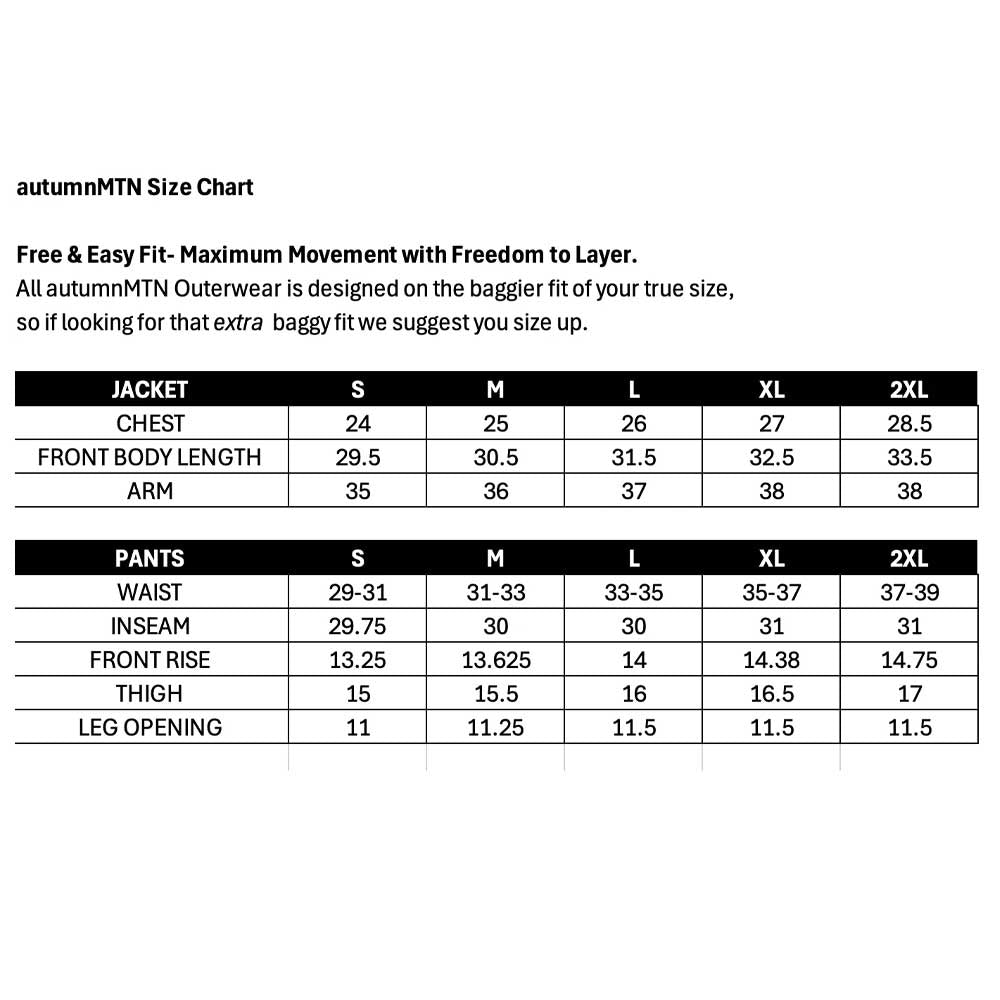 autumnMTN Size Chart

Free & Easy Fit- Maximum Movement with Freedom to Layer.
All autumnMTN Outerwear is designed on the baggier fit of your true size, so if looking for that extra baggy fit we suggest you size up.

| JACKET | S | M | L | XL | 2XL |
|---|---|---|---|---|---|
| CHEST | 24 | 25 | 26 | 27 | 28.5 |
| FRONT BODY LENGTH | 29.5 | 30.5 | 31.5 | 32.5 | 33.5 |
| ARM | 35 | 36 | 37 | 38 | 38 |

| PANTS | S | M | L | XL | 2XL |
|---|---|---|---|---|---|
| WAIST | 29-31 | 31-33 | 33-35 | 35-37 | 37-39 |
| INSEAM | 29.75 | 30 | 30 | 31 | 31 |
| FRONT RISE | 13.25 | 13.625 | 14 | 14.38 | 14.75 |
| THIGH | 15 | 15.5 | 16 | 16.5 | 17 |
| LEG OPENING | 11 | 11.25 | 11.5 | 11.5 | 11.5 |